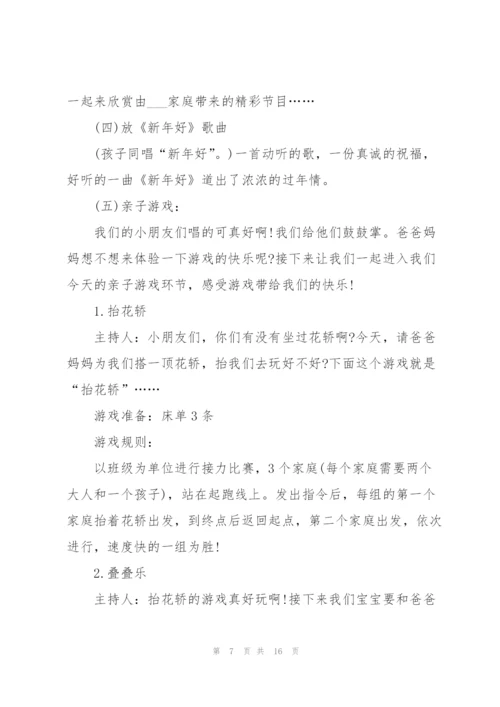 一起来欣赏由___家庭带来的精彩节目……

(四)放《新年好》歌曲

(孩子同唱“新年好”。)一首动听的歌，一份真诚的祝福，好听的一曲《新年好》道出了浓浓的过年情。

(五)亲子游戏：

我们的小朋友们唱的可真好啊!我们给他们鼓鼓掌。爸爸妈妈想不想来体验一下游戏的快乐呢?接下来让我们一起进入我们今天的亲子游戏环节，感受游戏带给我们的快乐!

1.抬花轿

主持人：小朋友们，你们有没有坐过花轿啊?今天，请爸爸妈妈为我们搭一顶花轿，抬我们去玩好不好?下面这个游戏就是“抬花轿”……

游戏准备：床单3条

游戏规则：

以班级为单位进行接力比赛，3个家庭(每个家庭需要两个大人和一个孩子)，站在起跑线上。发出指令后，每组的第一个家庭抬着花轿出发，到终点后返回起点，第二个家庭出发，依次进行，速度快的一组为胜!

2.叠叠乐

主持人：抬花轿的游戏真好玩啊!接下来我们宝宝要和爸爸

第 7 页 共 16 页